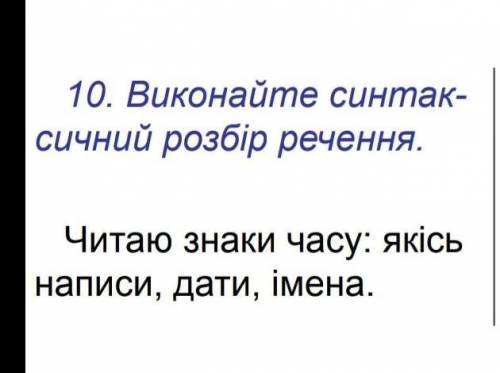 10. Виконайте синтаксичний розбір речення.

Читаю знаки часу: якісь написи, дати, імена.